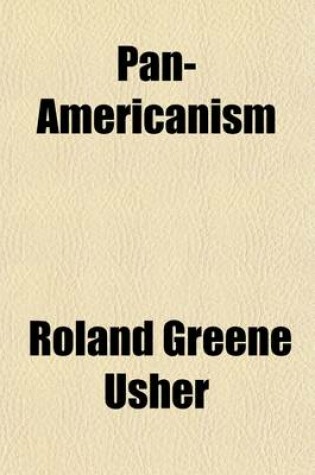 Pan-Americanism

Roland Greene Usher